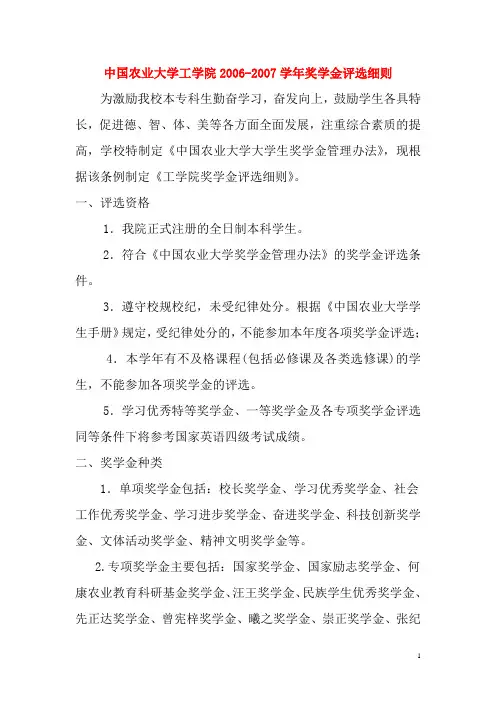 中国农业大学工学院 2006-2007 学年奖学金评选细则

为激励我校本专科生勤奋学习，奋发向上，鼓励学生各具特长，促进德、智、体、美等各方面全面发展，注重综合素质的提高，学校特制定《中国农业大学大学生奖学金管理办法》，现根据该条例制定《工学院奖学金评选细则》。

一、评选资格

1．我院正式注册的全日制本科学生。

2．符合《中国农业大学奖学金管理办法》的奖学金评选条件。

3．遵守校规校纪，未受纪律处分。根据《中国农业大学学生手册》规定，受纪律处分的，不能参加本年度各项奖学金评选；

4．本学年有不及格课程(包括必修课及各类选修课)的学生，不能参加各项奖学金的评选。

5．学习优秀特等奖学金、一等奖学金及各专项奖学金评选同等条件下将参考国家英语四级考试成绩。

二、奖学金种类

1．单项奖学金包括：校长奖学金、学习优秀奖学金、社会工作优秀奖学金、学习进步奖学金、奋进奖学金、科技创新奖学金、文体活动奖学金、精神文明奖学金等。

2.专项奖学金主要包括：国家奖学金、国家励志奖学金、何康农业教育科研基金奖学金、汪王奖学金、民族学生优秀奖学金、先正达奖学金、曾宪梓奖学金、曦之奖学金、崇正奖学金、张纪

1